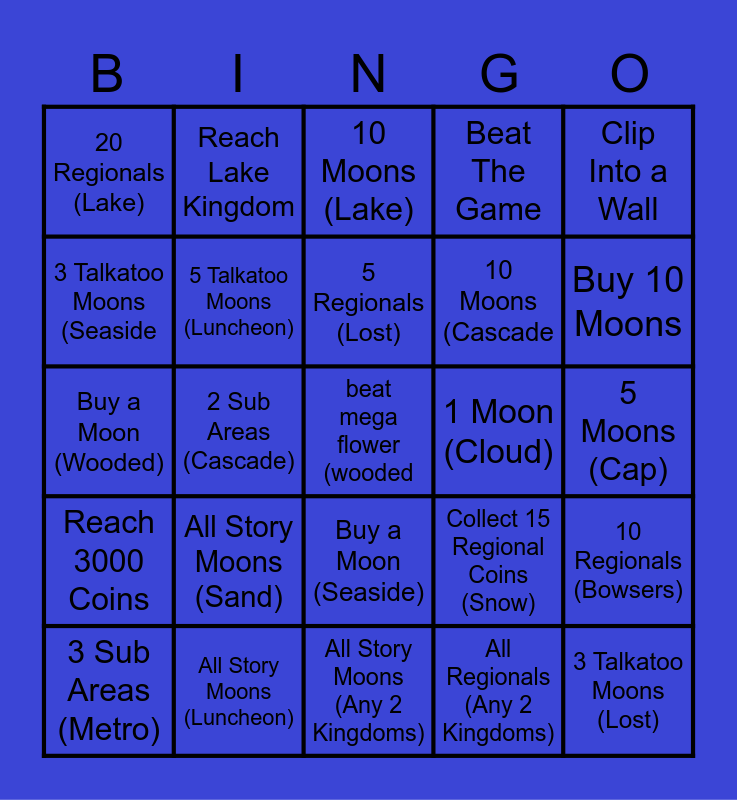 | B | I | N | G | O |
|---|---|---|---|---|
| 20 Regionals (Lake) | Reach Lake Kingdom | 10 Moons (Lake) | Beat The Game | Clip Into a Wall |
| 3 Talkatoo Moons (Seaside | 5 Talkatoo Moons (Luncheon) | 5 Regionals (Lost) | 10 Moons (Cascade | Buy 10 Moons |
| Buy a Moon (Wooded) | 2 Sub Areas (Cascade) | beat mega flower (wooded | 1 Moon (Cloud) | 5 Moons (Cap) |
| Reach 3000 Coins | All Story Moons (Sand) | Buy a Moon (Seaside) | Collect 15 Regional Coins (Snow) | 10 Regionals (Bowsers) |
| 3 Sub Areas (Metro) | All Story Moons (Luncheon) | All Story Moons (Any 2 Kingdoms) | All Regionals (Any 2 Kingdoms) | 3 Talkatoo Moons (Lost) |